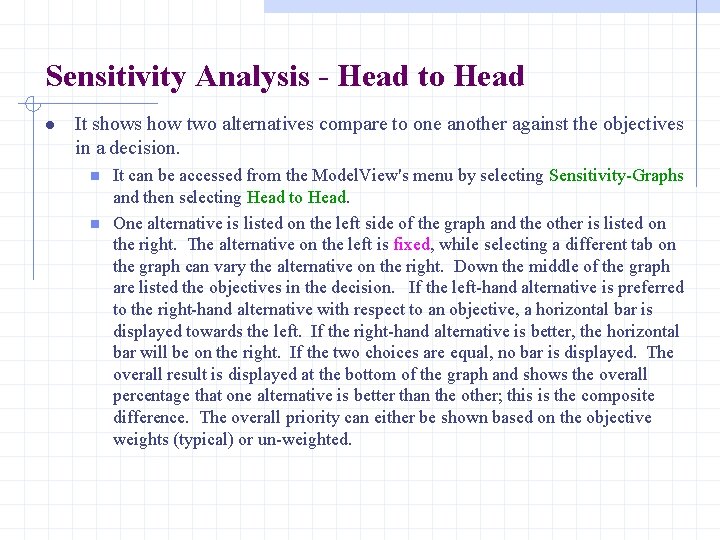 Sensitivity Analysis - Head to Head

It shows how two alternatives compare to one another against the objectives in a decision.

It can be accessed from the ModelView's menu by selecting Sensitivity-Graphs and then selecting Head to Head.

One alternative is listed on the left side of the graph and the other is listed on the right. The alternative on the left is fixed, while selecting a different tab on the graph can vary the alternative on the right. Down the middle of the graph are listed the objectives in the decision. If the left-hand alternative is preferred to the right-hand alternative with respect to an objective, a horizontal bar is displayed towards the left. If the right-hand alternative is better, the horizontal bar will be on the right. If the two choices are equal, no bar is displayed. The overall result is displayed at the bottom of the graph and shows the overall percentage that one alternative is better than the other; this is the composite difference. The overall priority can either be shown based on the objective weights (typical) or un-weighted.